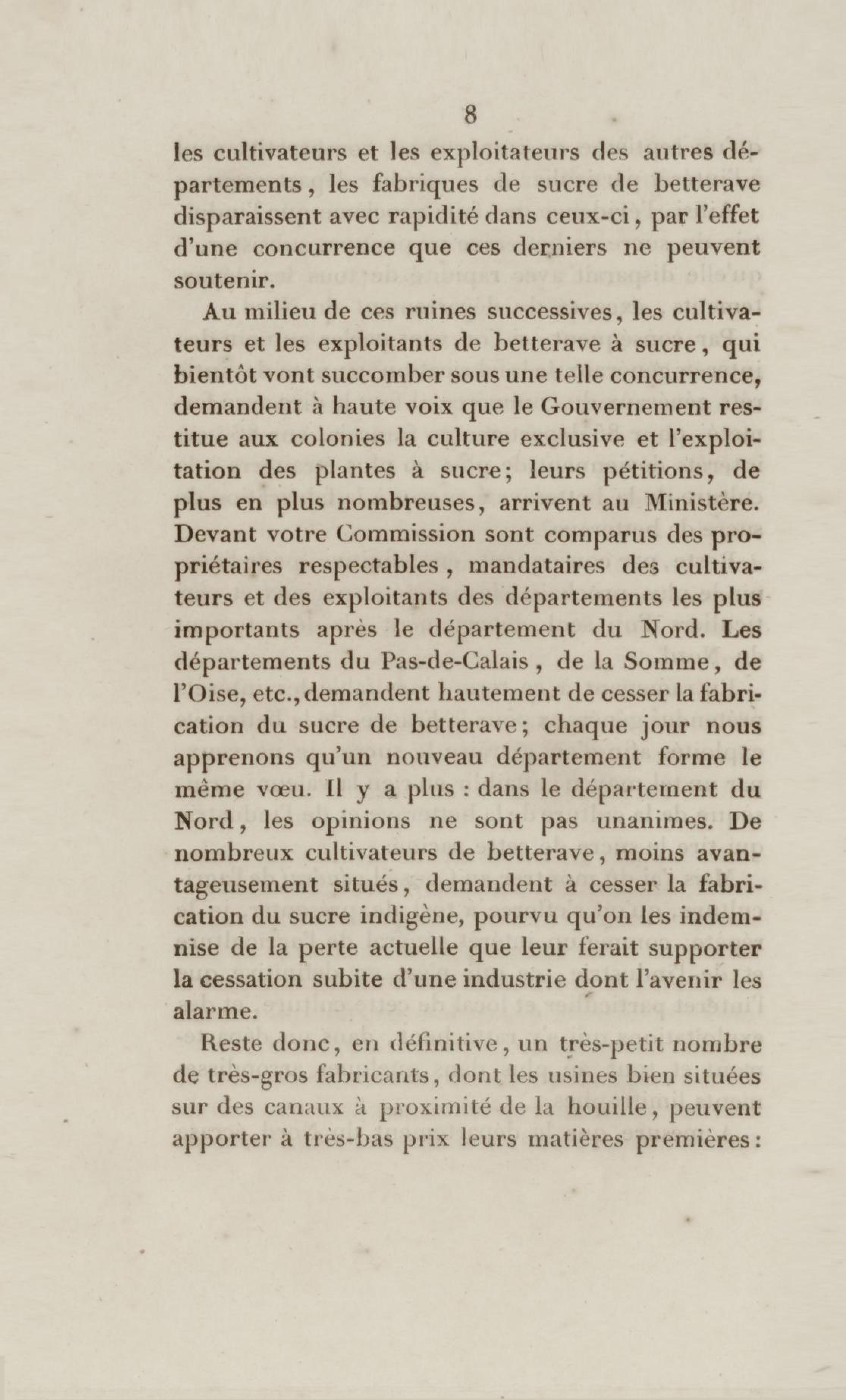 8

les cultivateurs et les exploitateurs des autres départements, les fabriques de sucre de betterave disparaissent avec rapidité dans ceux-ci, par l'effet d'une concurrence que ces derniers ne peuvent soutenir.

Au milieu de ces ruines successives, les cultivateurs et les exploitants de betterave à sucre, qui bientôt vont succomber sous une telle concurrence, demandent à haute voix que le Gouvernement restitue aux colonies la culture exclusive et l'exploitation des plantes à sucre; leurs pétitions, de plus en plus nombreuses, arrivent au Ministère. Devant votre Commission sont comparus des propriétaires respectables, mandataires des cultivateurs et des exploitants des départements les plus importants après le département du Nord. Les départements du Pas-de-Calais, de la Somme, de l'Oise, etc., demandent hautement de cesser la fabrication du sucre de betterave; chaque jour nous apprenons qu'un nouveau département forme le même vœu. Il y a plus : dans le département du Nord, les opinions ne sont pas unanimes. De nombreux cultivateurs de betterave, moins avantageusement situés, demandent à cesser la fabrication du sucre indigène, pourvu qu'on les indemnise de la perte actuelle que leur ferait supporter la cessation subite d'une industrie dont l'avenir les alarme.

Reste donc, en définitive, un très-petit nombre de très-gros fabricants, dont les usines bien situées sur des canaux à proximité de la houille, peuvent apporter à très-bas prix leurs matières premières: